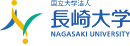 国立大学法人
長崎大学
NAGASAKI UNIVERSITY